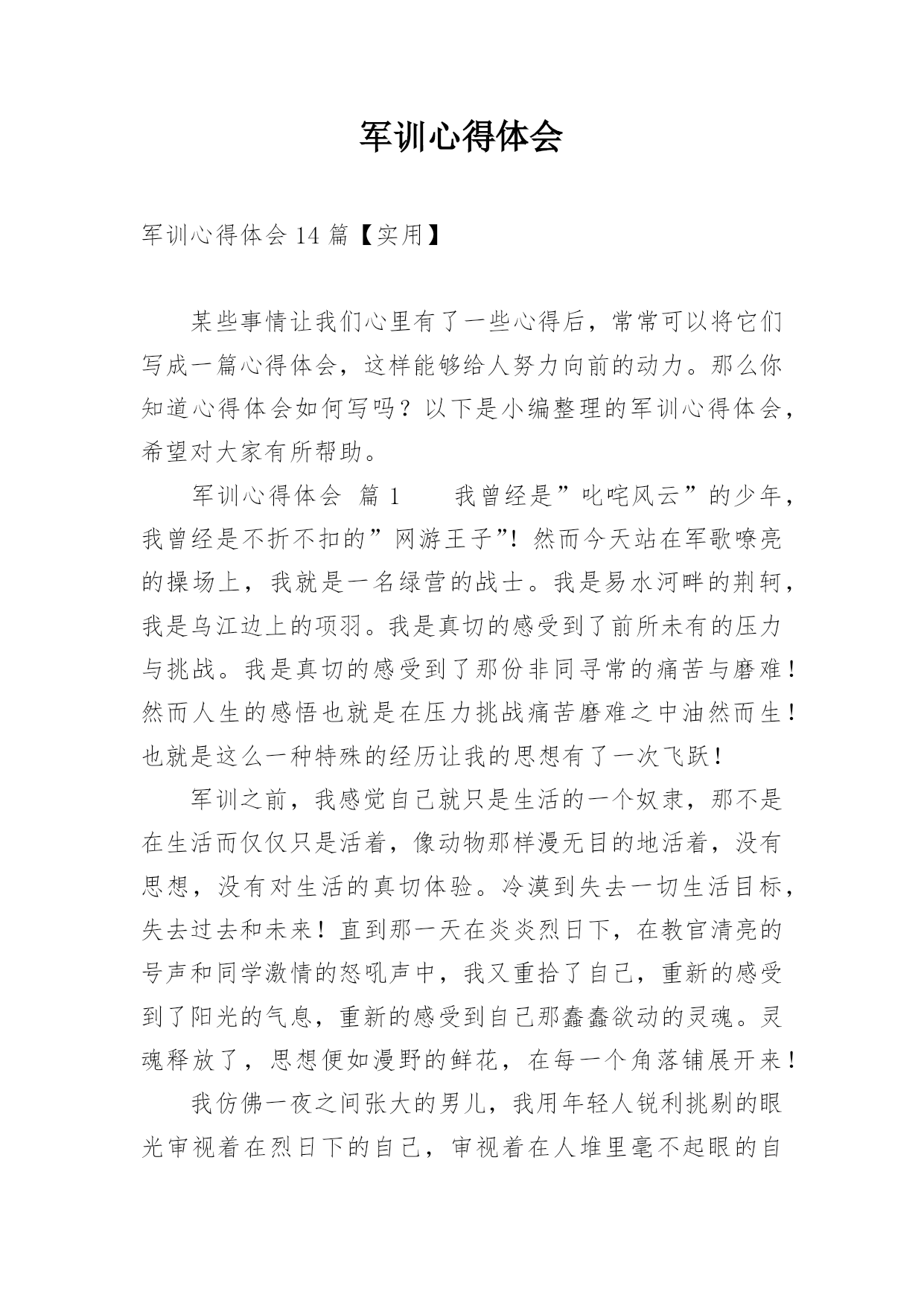 军训心得体会

军训心得体会 14 篇【实用】

某些事情让我们心里有了一些心得后，常常可以将它们写成一篇心得体会，这样能够给人努力向前的动力。那么你知道心得体会如何写吗？以下是小编整理的军训心得体会，希望对大家有所帮助。

军训心得体会 篇 1　　我曾经是”叱咤风云”的少年，我曾经是不折不扣的”网游王子”！然而今天站在军歌嘹亮的操场上，我就是一名绿营的战士。我是易水河畔的荆轲，我是乌江边上的项羽。我是真切的感受到了前所未有的压力与挑战。我是真切的感受到了那份非同寻常的痛苦与磨难！然而人生的感悟也就是在压力挑战痛苦磨难之中油然而生！也就是这么一种特殊的经历让我的思想有了一次飞跃！

军训之前，我感觉自己就只是生活的一个奴隶，那不是在生活而仅仅只是活着，像动物那样漫无目的地活着，没有思想，没有对生活的真切体验。冷漠到失去一切生活目标，失去过去和未来！直到那一天在炎炎烈日下，在教官清亮的号声和同学激情的怒吼声中，我又重拾了自己，重新的感受到了阳光的气息，重新的感受到自己那蠢蠢欲动的灵魂。灵魂释放了，思想便如漫野的鲜花，在每一个角落铺展开来！

我仿佛一夜之间张大的男儿，我用年轻人锐利挑剔的眼光审视着在烈日下的自己，审视着在人堆里毫不起眼的自